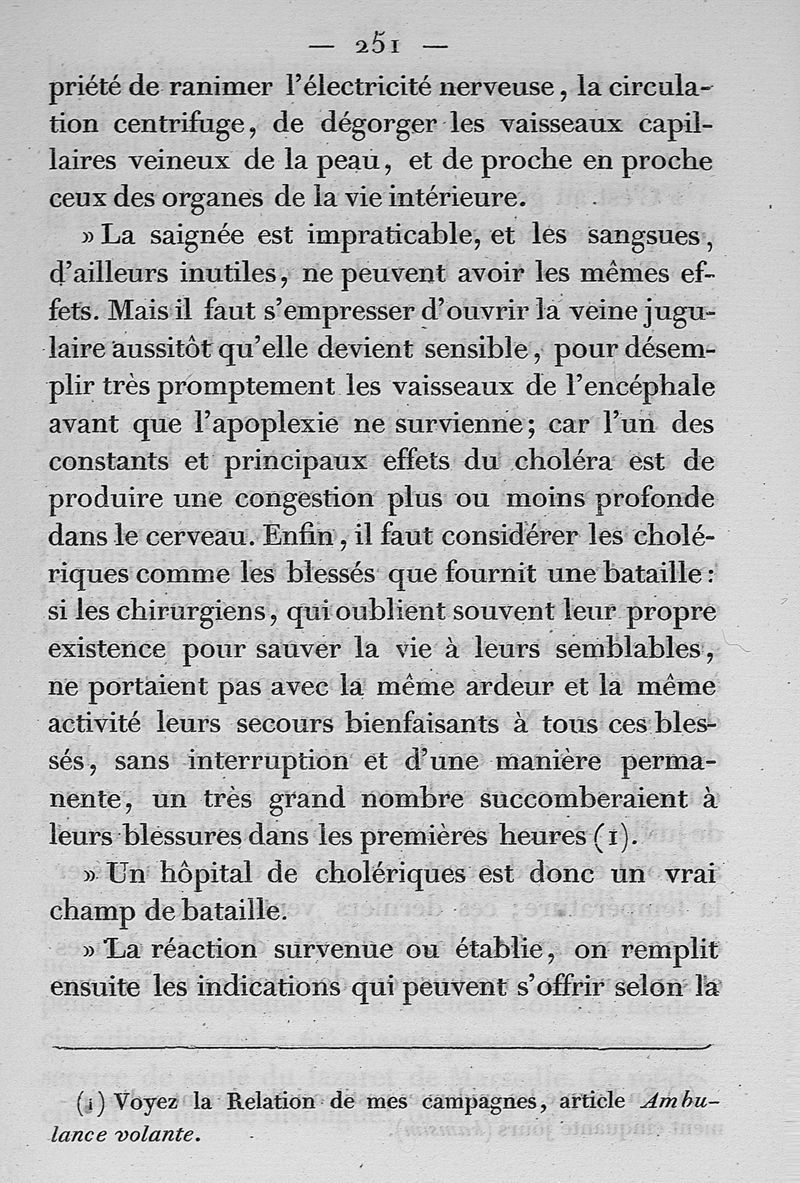 — 251 —

priété de ranimer l'électricité nerveuse, la circulation centrifuge, de dégorger les vaisseaux capillaires veineux de la peau, et de proche en proche ceux des organes de la vie intérieure.

» La saignée est impraticable, et les sangsues, d'ailleurs inutiles, ne peuvent avoir les mêmes effets. Mais il faut s'empresser d'ouvrir la veine jugulaire aussitôt qu'elle devient sensible, pour désemplir très promptement les vaisseaux de l'encéphale avant que l'apoplexie ne survienne; car l'un des constants et principaux effets du choléra est de produire une congestion plus ou moins profonde dans le cerveau. Enfin, il faut considérer les cholériques comme les blessés que fournit une bataille: si les chirurgiens, qui oublient souvent leur propre existence pour sauver la vie à leurs semblables, ne portaient pas avec la même ardeur et la même activité leurs secours bienfaisants à tous ces blessés, sans interruption et d'une manière permanente, un très grand nombre succomberaient à leurs blessures dans les premières heures (1).

» Un hôpital de cholériques est donc un vrai champ de bataille.

» La réaction survenue ou établie, on remplit ensuite les indications qui peuvent s'offrir selon la

(1) Voyez la Relation de mes campagnes, article Ambulance volante.